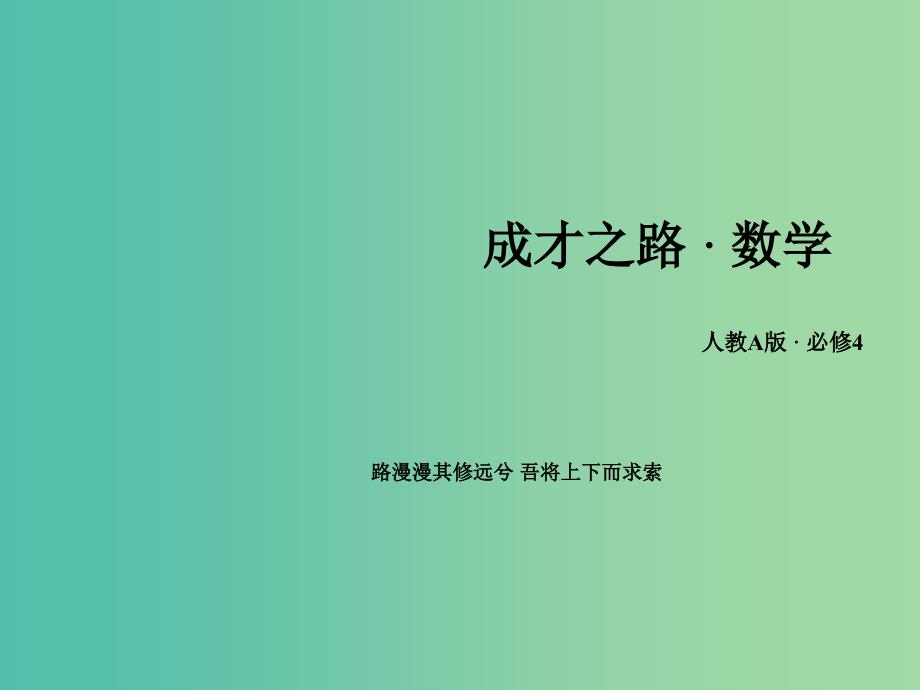 成才之路 · 数学

人教A版 · 必修4

路漫漫其修远兮 吾将上下而求索